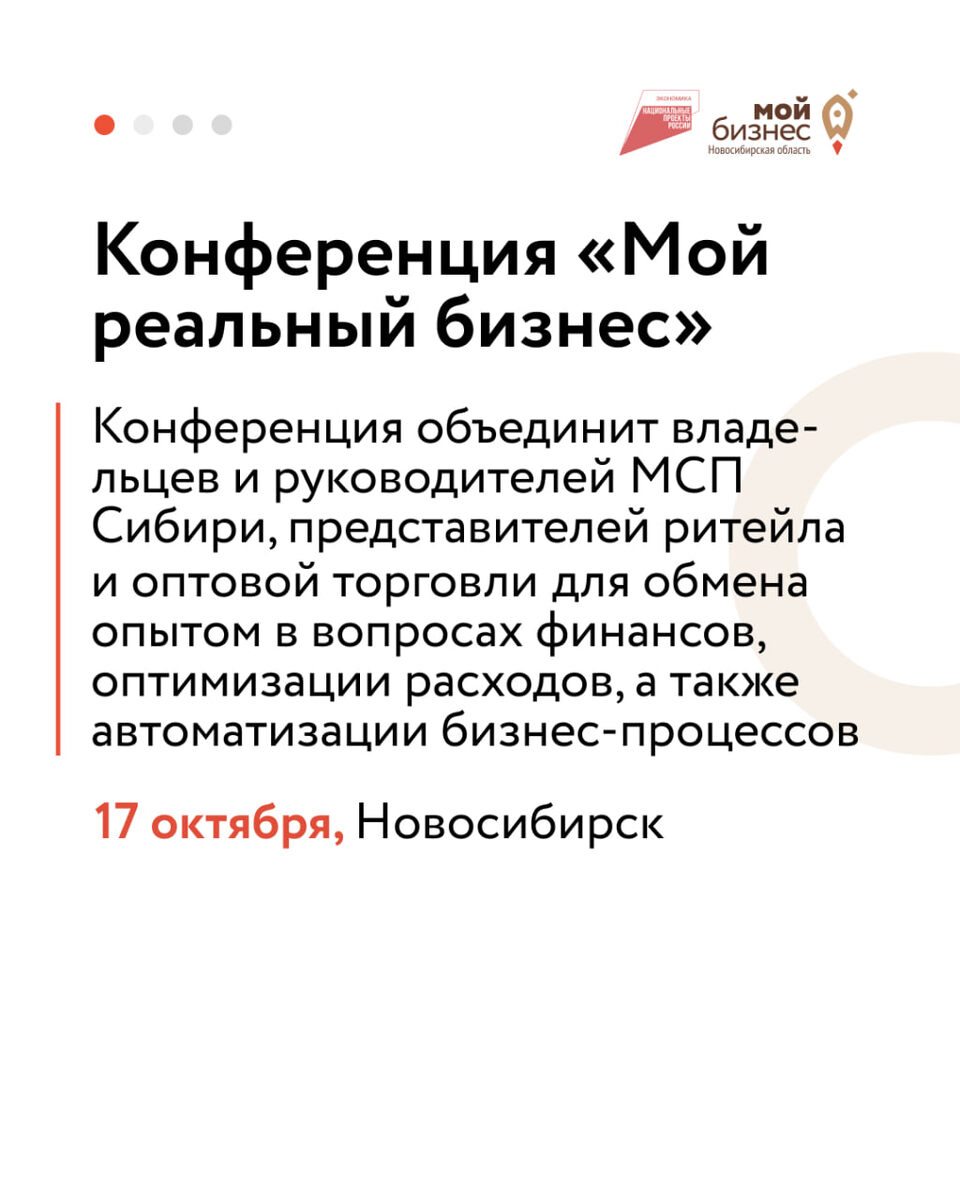 ЭКОНОМИКА
НАЦИОНАЛЬНЫЕ ПРОЕКТЫ РОССИИ

мой бизнес
Новосибирская область

Конференция «Мой реальный бизнес»

Конференция объединит владельцев и руководителей МСП Сибири, представителей ритейла и оптовой торговли для обмена опытом в вопросах финансов, оптимизации расходов, а также автоматизации бизнес-процессов

17 октября, Новосибирск